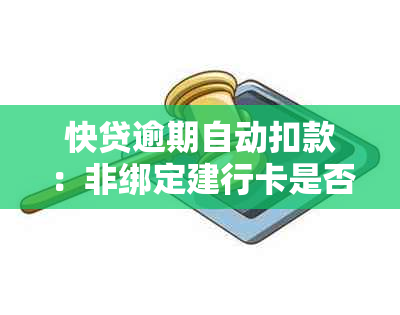 快贷逾期自动扣款：非绑定建行卡是否